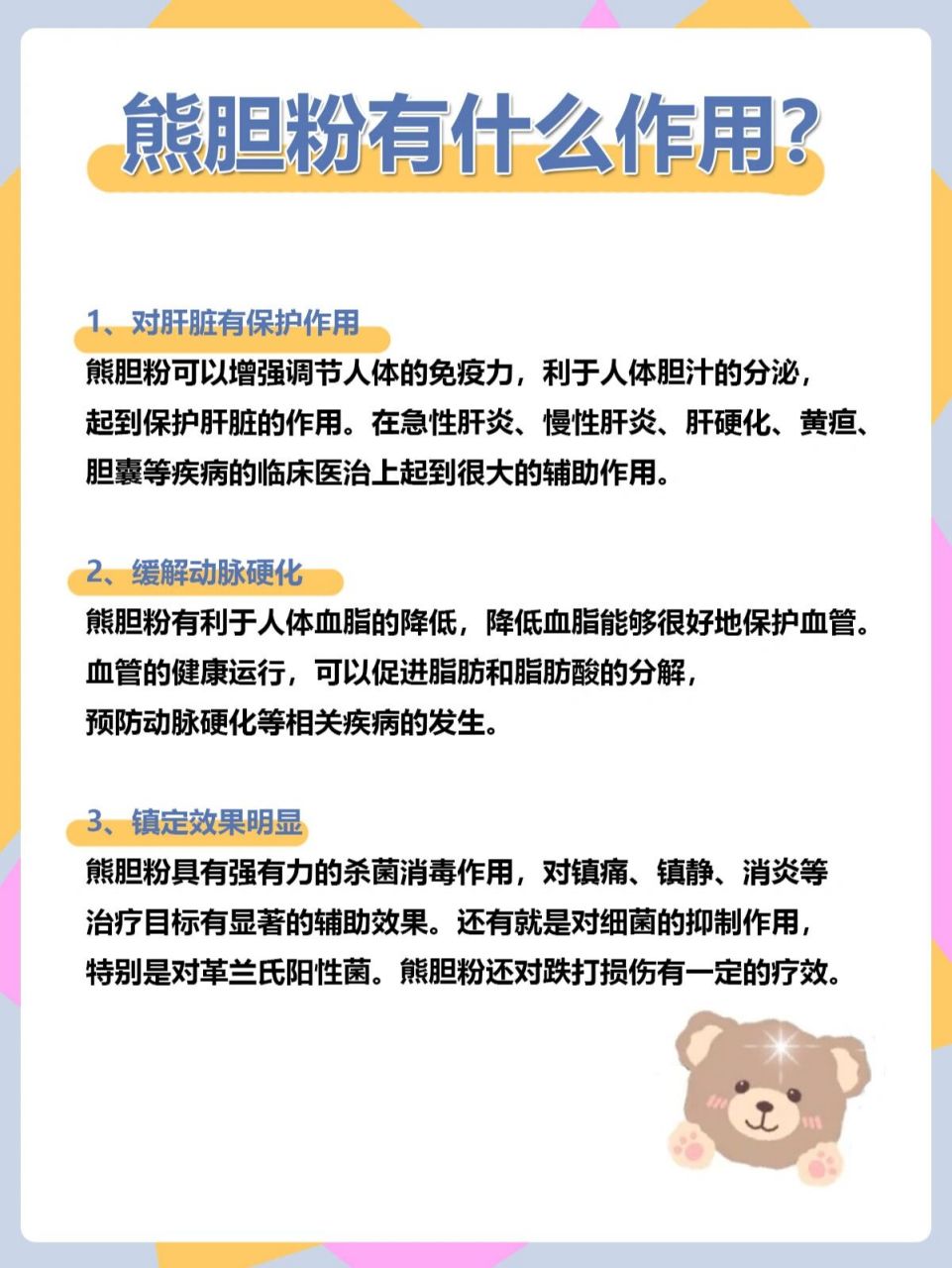 熊胆粉有什么作用?

1、对肝脏有保护作用
熊胆粉可以增强调节人体的免疫力，利于人体胆汁的分泌，起到保护肝脏的作用。在急性肝炎、慢性肝炎、肝硬化、黄疸、胆囊等疾病的临床医治上起到很大的辅助作用。

2、缓解动脉硬化
熊胆粉有利于人体血脂的降低，降低血脂能够很好地保护血管。血管的健康运行，可以促进脂肪和脂肪酸的分解，预防动脉硬化等相关疾病的发生。

3、镇定效果明显
熊胆粉具有强有力的杀菌消毒作用，对镇痛、镇静、消炎等治疗目标有显著的辅助效果。还有就是对细菌的抑制作用，特别是对革兰氏阳性菌。熊胆粉还对跌打损伤有一定的疗效。